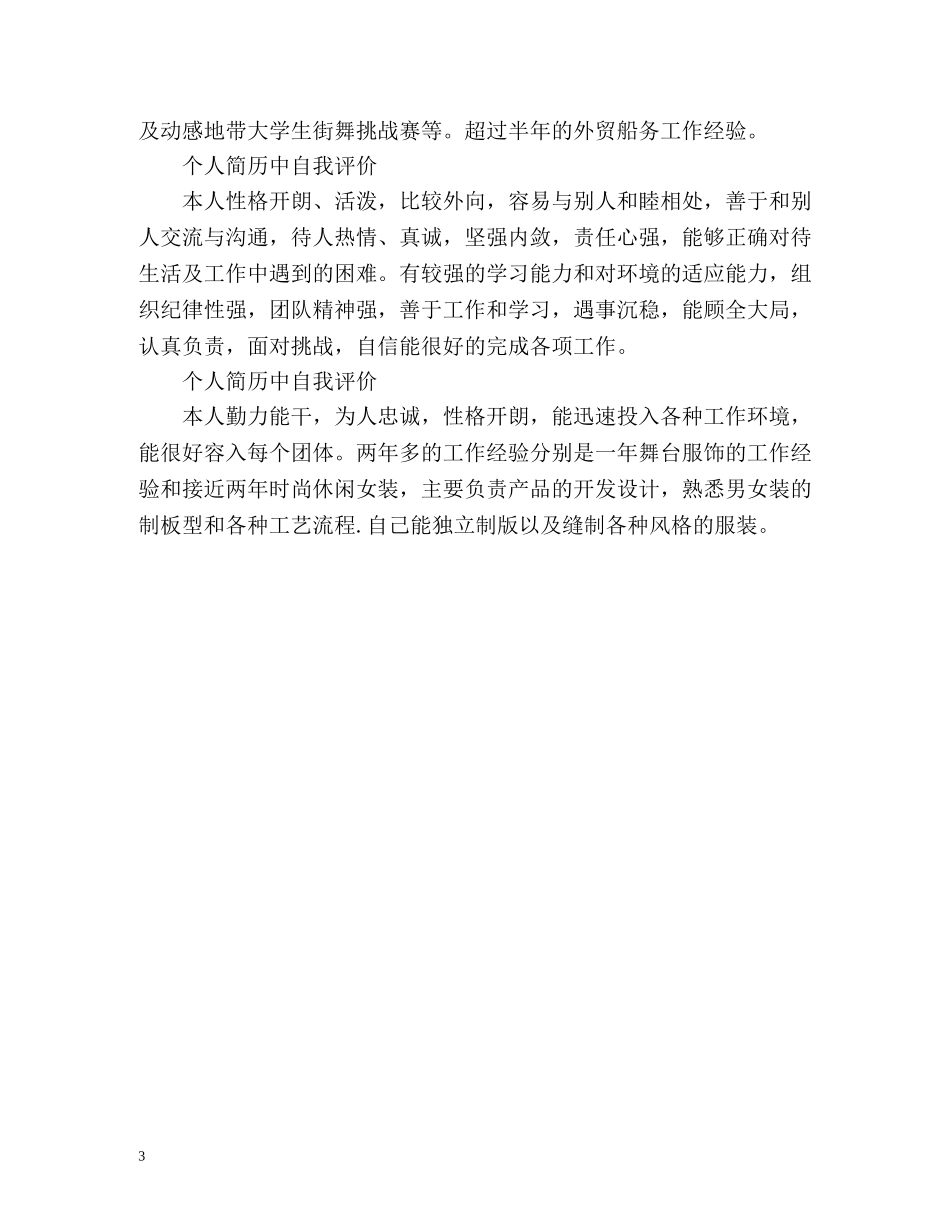 及动感地带大学生街舞挑战赛等。超过半年的外贸船务工作经验。

个人简历中自我评价

本人性格开朗、活泼，比较外向，容易与别人和睦相处，善于和别人交流与沟通，待人热情、真诚，坚强内敛，责任心强，能够正确对待生活及工作中遇到的困难。有较强的学习能力和对环境的适应能力，组织纪律性强，团队精神强，善于工作和学习，遇事沉稳，能顾全大局，认真负责，面对挑战，自信能很好的完成各项工作。

个人简历中自我评价

本人勤力能干，为人忠诚，性格开朗，能迅速投入各种工作环境，能很好容入每个团体。两年多的工作经验分别是一年舞台服饰的工作经验和接近两年时尚休闲女装，主要负责产品的开发设计，熟悉男女装的制板型和各种工艺流程.自己能独立制版以及缝制各种风格的服装。

3